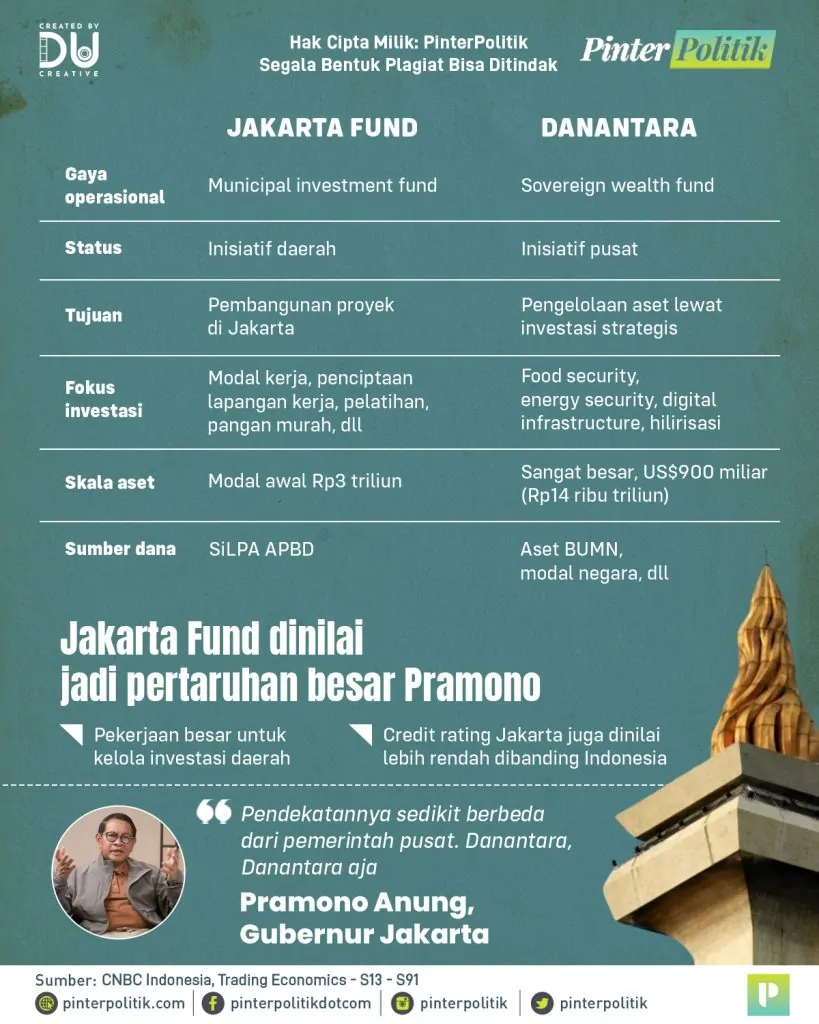 CREATED BY
DU
CREATIVE

Hak Cipta Milik: PinterPolitik
Segala Bentuk Plagiat Bisa Ditindak

Pinter Politik

| | JAKARTA FUND | DANANTARA |
|---|---|---|
| Gaya operasional | Municipal investment fund | Sovereign wealth fund |
| Status | Inisiatif daerah | Inisiatif pusat |
| Tujuan | Pembangunan proyek di Jakarta | Pengelolaan aset lewat investasi strategis |
| Fokus investasi | Modal kerja, penciptaan lapangan kerja, pelatihan, pangan murah, dll | Food security, energy security, digital infrastructure, hilirisasi |
| Skala aset | Modal awal Rp3 triliun | Sangat besar, US$900 miliar (Rp14 ribu triliun) |
| Sumber dana | SiLPA APBD | Aset BUMN, modal negara, dll |

Jakarta Fund dinilai jadi pertaruhan besar Pramono

Pekerjaan besar untuk kelola investasi daerah

Credit rating Jakarta juga dinilai lebih rendah dibanding Indonesia

Pendekatannya sedikit berbeda dari pemerintah pusat. Danantara, Danantara aja

Pramono Anung,
Gubernur Jakarta

Sumber: CNBC Indonesia, Trading Economics - S13 - S91

pinterpolitik.com | pinterpolitikdotcom | pinterpolitik | pinterpolitik